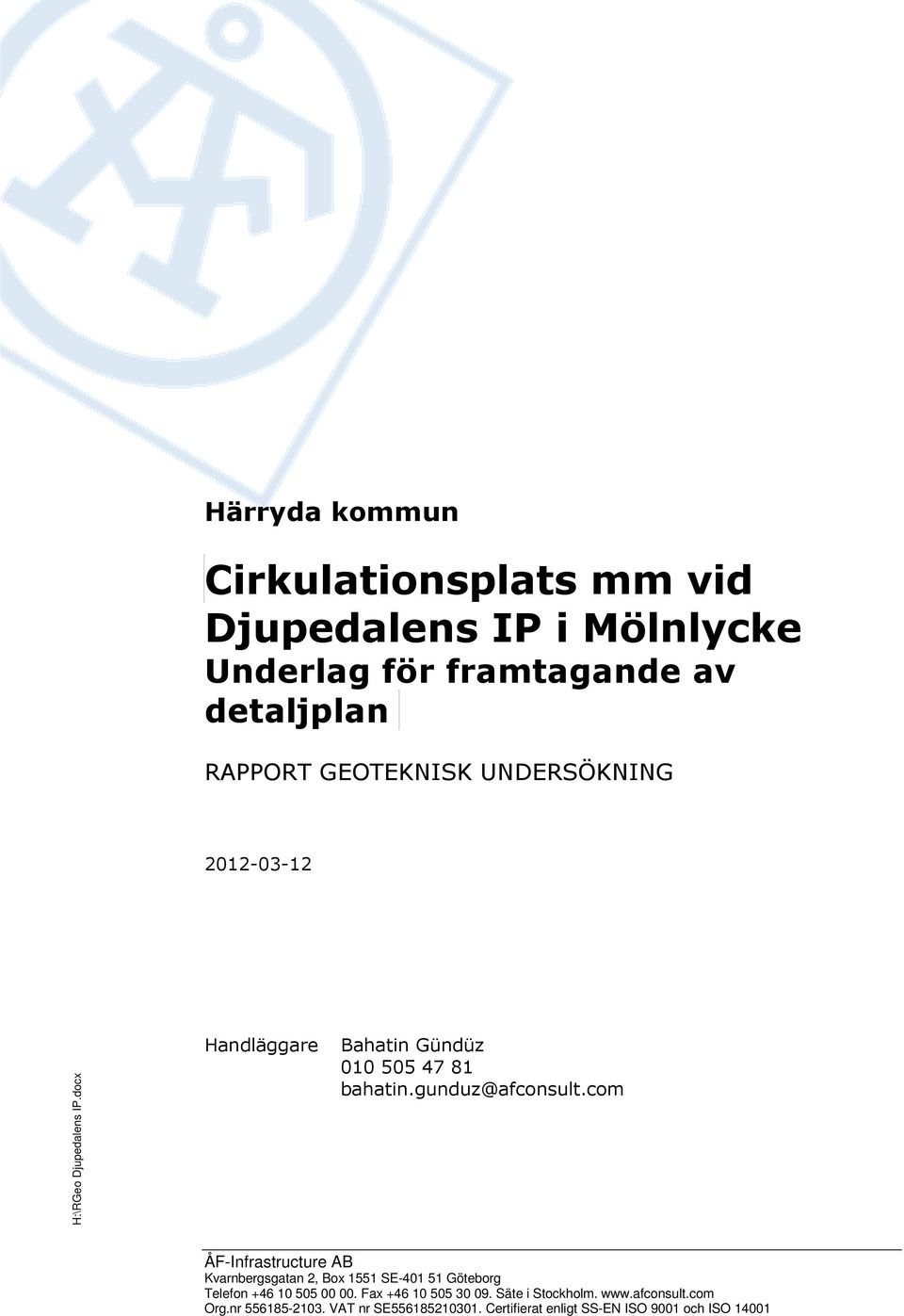 Härryda kommun

Cirkulationsplats mm vid Djupedalens IP i Mölnlycke
Underlag för framtagande av detaljplan

RAPPORT GEOTEKNISK UNDERSÖKNING

2012-03-12

H:\RGeo Djupedalens IP.docx

Handläggare Bahatin Gündüz
010 505 47 81
bahatin.gunduz@afconsult.com

ÅF-Infrastructure AB
Kvarnbergsgatan 2, Box 1551 SE-401 51 Göteborg
Telefon +46 10 505 00 00. Fax +46 10 505 30 09. Säte i Stockholm. www.afconsult.com
Org.nr 556185-2103. VAT nr SE556185210301. Certifierat enligt SS-EN ISO 9001 och ISO 14001